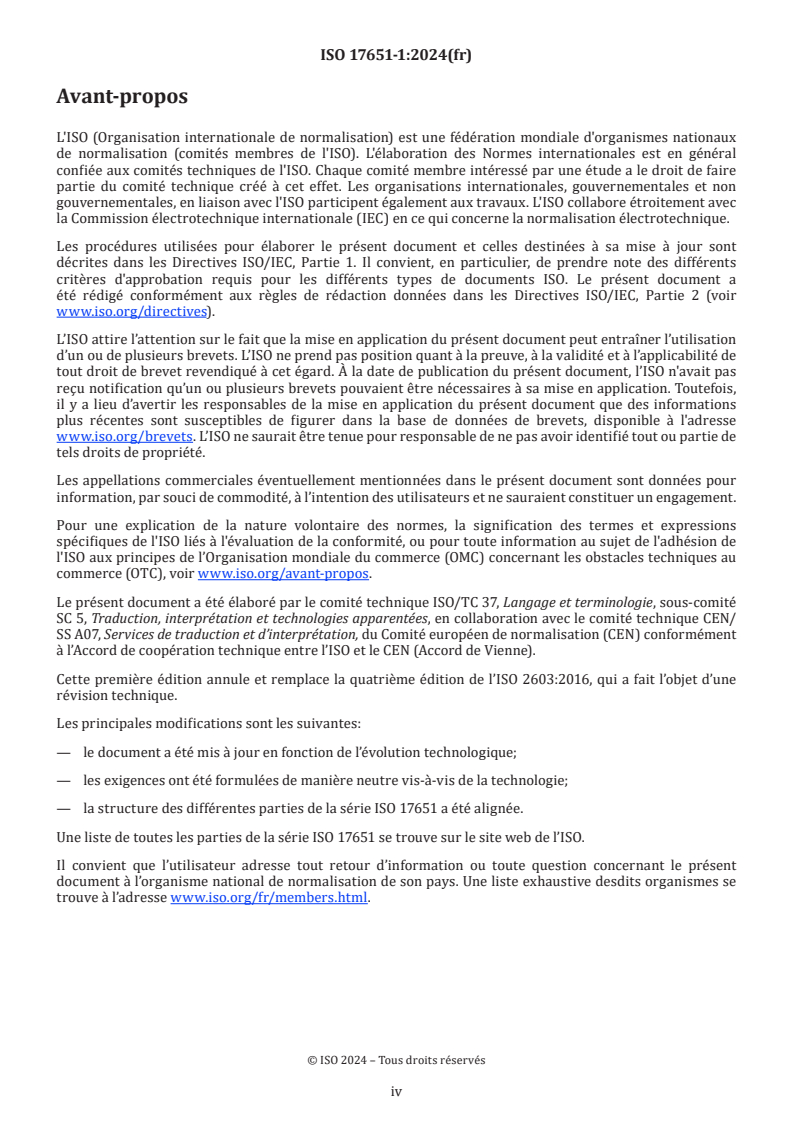 ISO 17651-1:2024(fr)

Avant-propos

L'ISO (Organisation internationale de normalisation) est une fédération mondiale d'organismes nationaux de normalisation (comités membres de l'ISO). L'élaboration des Normes internationales est en général confiée aux comités techniques de l'ISO. Chaque comité membre intéressé par une étude a le droit de faire partie du comité technique créé à cet effet. Les organisations internationales, gouvernementales et non gouvernementales, en liaison avec l'ISO participent également aux travaux. L'ISO collabore étroitement avec la Commission électrotechnique internationale (IEC) en ce qui concerne la normalisation électrotechnique.

Les procédures utilisées pour élaborer le présent document et celles destinées à sa mise à jour sont décrites dans les Directives ISO/IEC, Partie 1. Il convient, en particulier, de prendre note des différents critères d'approbation requis pour les différents types de documents ISO. Le présent document a été rédigé conformément aux règles de rédaction données dans les Directives ISO/IEC, Partie 2 (voir www.iso.org/directives).

L'ISO attire l'attention sur le fait que la mise en application du présent document peut entraîner l'utilisation d'un ou de plusieurs brevets. L'ISO ne prend pas position quant à la preuve, à la validité et à l'applicabilité de tout droit de brevet revendiqué à cet égard. À la date de publication du présent document, l'ISO n'avait pas reçu notification qu'un ou plusieurs brevets pouvaient être nécessaires à sa mise en application. Toutefois, il y a lieu d'avertir les responsables de la mise en application du présent document que des informations plus récentes sont susceptibles de figurer dans la base de données de brevets, disponible à l'adresse www.iso.org/brevets. L'ISO ne saurait être tenue pour responsable de ne pas avoir identifié tout ou partie de tels droits de propriété.

Les appellations commerciales éventuellement mentionnées dans le présent document sont données pour information, par souci de commodité, à l'intention des utilisateurs et ne sauraient constituer un engagement.

Pour une explication de la nature volontaire des normes, la signification des termes et expressions spécifiques de l'ISO liés à l'évaluation de la conformité, ou pour toute information au sujet de l'adhésion de l'ISO aux principes de l'Organisation mondiale du commerce (OMC) concernant les obstacles techniques au commerce (OTC), voir www.iso.org/avant-propos.

Le présent document a été élaboré par le comité technique ISO/TC 37, Langage et terminologie, sous-comité SC 5, Traduction, interprétation et technologies apparentées, en collaboration avec le comité technique CEN/SS A07, Services de traduction et d'interprétation, du Comité européen de normalisation (CEN) conformément à l'Accord de coopération technique entre l'ISO et le CEN (Accord de Vienne).

Cette première édition annule et remplace la quatrième édition de l'ISO 2603:2016, qui a fait l'objet d'une révision technique.

Les principales modifications sont les suivantes:

— le document a été mis à jour en fonction de l'évolution technologique;

— les exigences ont été formulées de manière neutre vis-à-vis de la technologie;

— la structure des différentes parties de la série ISO 17651 a été alignée.

Une liste de toutes les parties de la série ISO 17651 se trouve sur le site web de l'ISO.

Il convient que l'utilisateur adresse tout retour d'information ou toute question concernant le présent document à l'organisme national de normalisation de son pays. Une liste exhaustive desdits organismes se trouve à l'adresse www.iso.org/fr/members.html.

© ISO 2024 – Tous droits réservés

iv